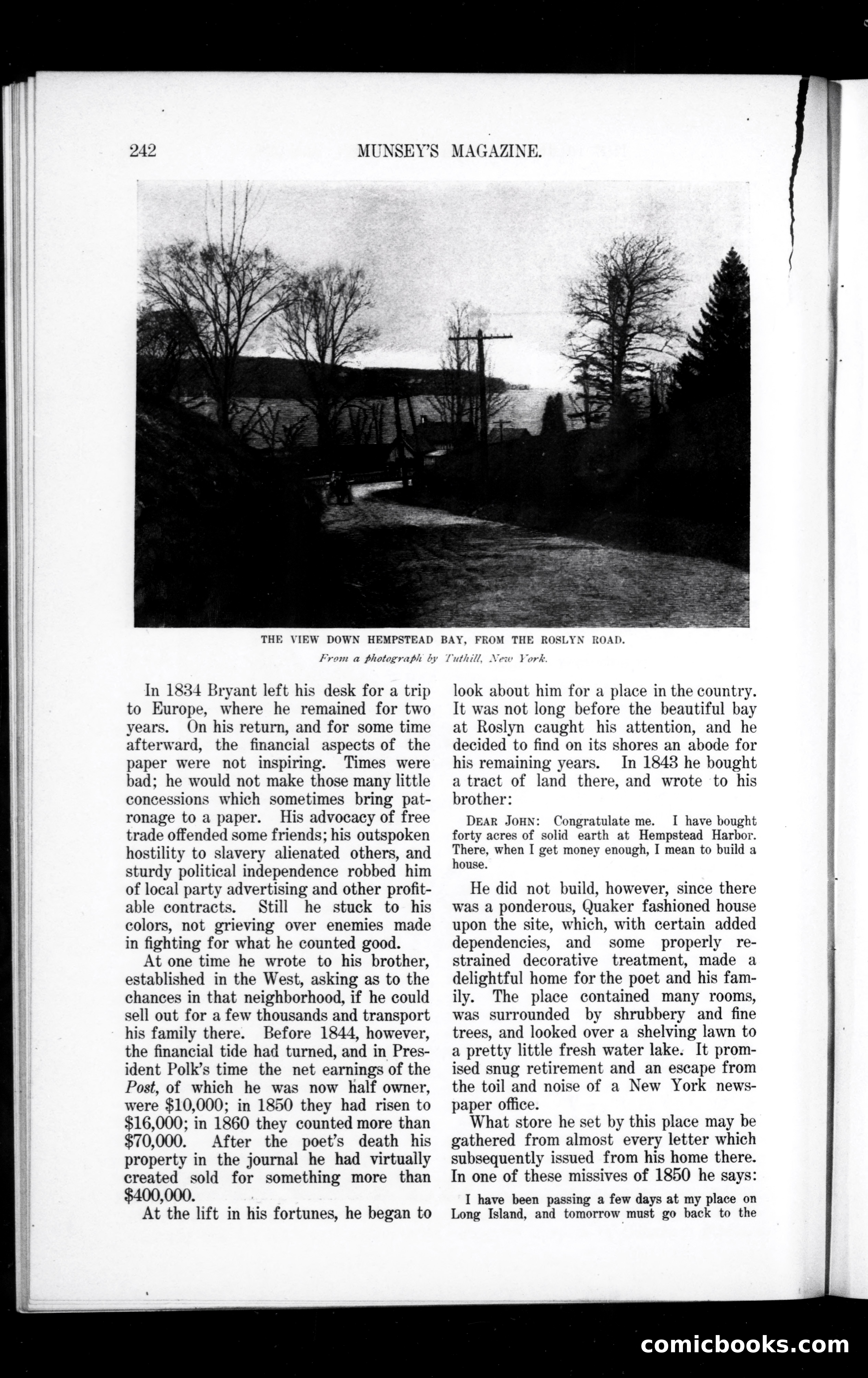 242 MUNSEY'S MAGAZINE.

THE VIEW DOWN HEMPSTEAD BAY, FROM THE ROSLYN ROAD.

From a photograph by Tuthill, New York.

In 1834 Bryant left his desk for a trip to Europe, where he remained for two years. On his return, and for some time afterward, the financial aspects of the paper were not inspiring. Times were bad; he would not make those many little concessions which sometimes bring patronage to a paper. His advocacy of free trade offended some friends; his outspoken hostility to slavery alienated others, and sturdy political independence robbed him of local party advertising and other profitable contracts. Still he stuck to his colors, not grieving over enemies made in fighting for what he counted good.

At one time he wrote to his brother, established in the West, asking as to the chances in that neighborhood, if he could sell out for a few thousands and transport his family there. Before 1844, however, the financial tide had turned, and in President Polk's time the net earnings of the Post, of which he was now half owner, were $10,000; in 1850 they had risen to $16,000; in 1860 they counted more than $70,000. After the poet's death his property in the journal he had virtually created sold for something more than $400,000.

At the lift in his fortunes, he began to look about him for a place in the country. It was not long before the beautiful bay at Roslyn caught his attention, and he decided to find on its shores an abode for his remaining years. In 1843 he bought a tract of land there, and wrote to his brother:

DEAR JOHN: Congratulate me. I have bought forty acres of solid earth at Hempstead Harbor. There, when I get money enough, I mean to build a house.

He did not build, however, since there was a ponderous, Quaker fashioned house upon the site, which, with certain added dependencies, and some properly restrained decorative treatment, made a delightful home for the poet and his family. The place contained many rooms, was surrounded by shrubbery and fine trees, and looked over a shelving lawn to a pretty little fresh water lake. It promised snug retirement and an escape from the toil and noise of a New York newspaper office.

What store he set by this place may be gathered from almost every letter which subsequently issued from his home there. In one of these missives of 1850 he says:

I have been passing a few days at my place on Long Island, and tomorrow must go back to the

comicbooks.com